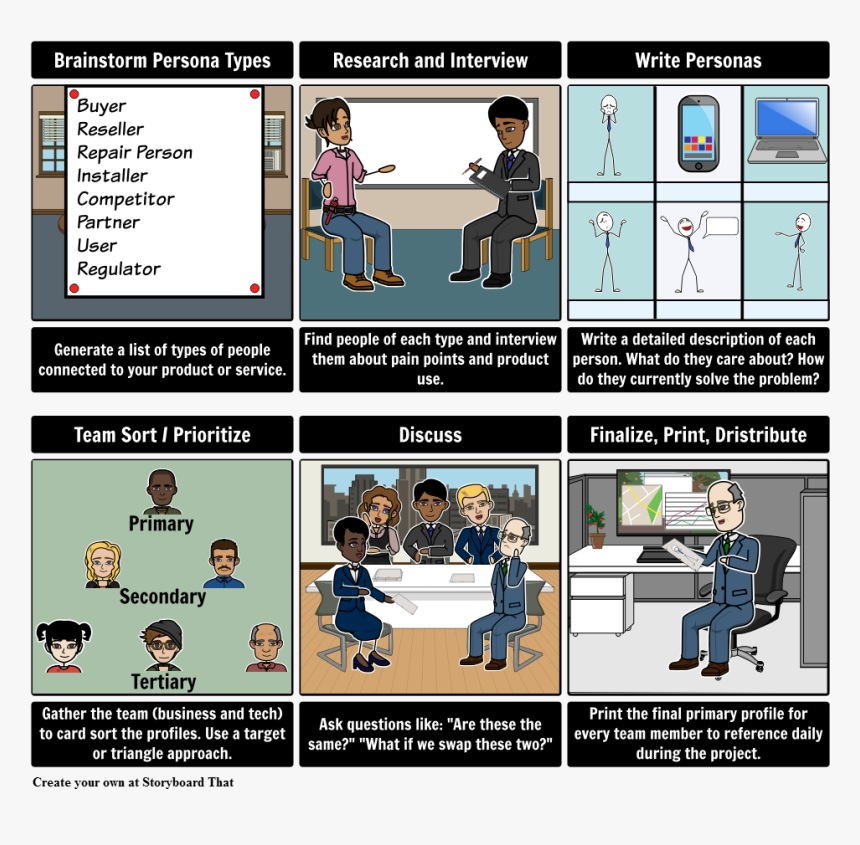 Brainstorm Persona Types

Buyer
Reseller
Repair Person
Installer
Competitor
Partner
User
Regulator

Generate a list of types of people connected to your product or service.

Research and Interview

Find people of each type and interview them about pain points and product use.

Write Personas

Write a detailed description of each person. What do they care about? How do they currently solve the problem?

Team Sort / Prioritize

Primary

Secondary

Tertiary

Gather the team (business and tech) to card sort the profiles. Use a target or triangle approach.

Discuss

Ask questions like: "Are these the same?" "What if we swap these two?"

Finalize, Print, Dristribute

Print the final primary profile for every team member to reference daily during the project.

Create your own at Storyboard That